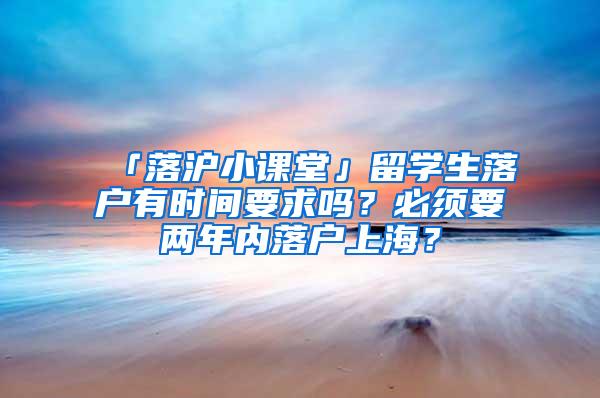 「落沪小课堂」留学生落户有时间要求吗？必须要两年内落户上海？